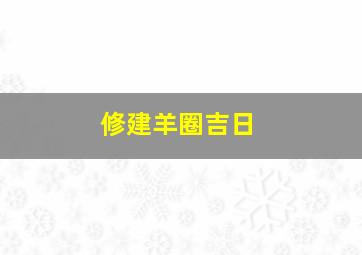 修建羊圈吉日